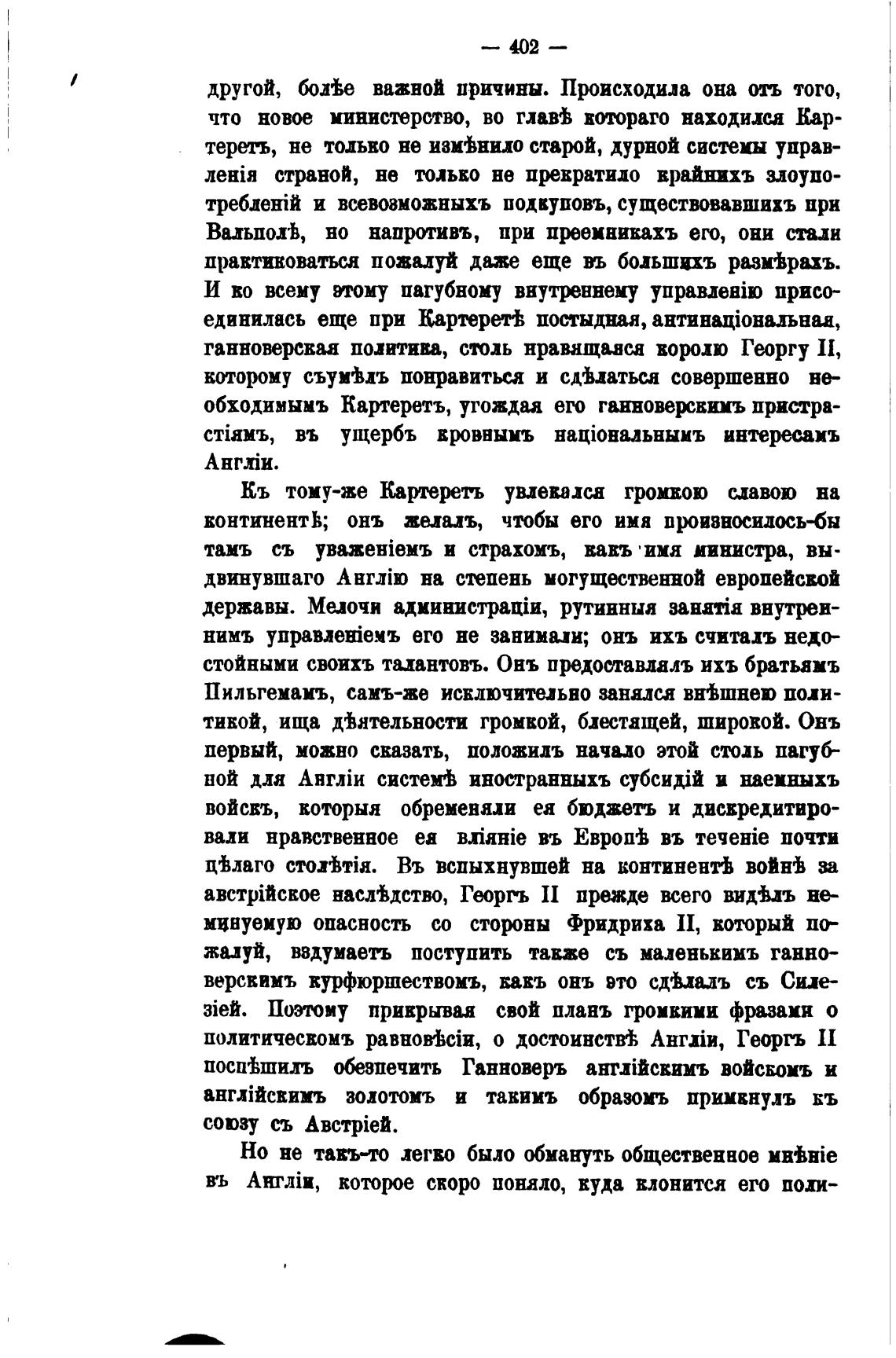 — 402 —

другой, болѣе важной причины. Происходила она отъ того, что новое министерство, во главѣ котораго находился Картеретъ, не только не измѣнило старой, дурной системы управленія страной, не только не прекратило крайнихъ злоупотребленій и всевозможныхъ подкуповъ, существовавшихъ при Вальполѣ, но напротивъ, при преемникахъ его, они стали практиковаться пожалуй даже еще въ большихъ размѣрахъ. И ко всему этому пагубному внутреннему управленію присоединилась еще при Картеретѣ постыдная, антинаціональная, ганноверская политика, столь нравящаяся королю Георгу II, которому съумѣлъ понравиться и сдѣлаться совершенно необходимымъ Картеретъ, угождая его ганноверскимъ пристрастіямъ, въ ущербъ кровнымъ національнымъ интересамъ Англіи.

Къ тому-же Картеретъ увлекался громкою славою на континентѣ; онъ желалъ, чтобы его имя произносилось-бы тамъ съ уваженіемъ и страхомъ, какъ имя министра, выдвинувшаго Англію на степень могущественной европейской державы. Мелочи администраціи, рутинныя занятія внутреннимъ управленіемъ его не занимали; онъ ихъ считалъ недостойными своихъ талантовъ. Онъ предоставлялъ ихъ братьямъ Пильгемамъ, самъ-же исключительно занялся внѣшнею политикой, ища дѣятельности громкой, блестящей, широкой. Онъ первый, можно сказать, положилъ начало этой столь пагубной для Англіи системѣ иностранныхъ субсидій и наемныхъ войскъ, которыя обременяли ея бюджетъ и дискредитировали нравственное ея вліяніе въ Европѣ въ теченіе почти цѣлаго столѣтія. Въ вспыхнувшей на континентѣ войнѣ за австрійское наслѣдство, Георгъ II прежде всего видѣлъ неминуемую опасность со стороны Фридриха II, который пожалуй, вздумаетъ поступить также съ маленькимъ ганноверскимъ курфюршествомъ, какъ онъ это сдѣлалъ съ Силезіей. Поэтому прикрывая свой планъ громкими фразами о политическомъ равновѣсіи, о достоинствѣ Англіи, Георгъ II поспѣшилъ обезпечить Ганноверъ англійскимъ войскомъ и англійскимъ золотомъ и такимъ образомъ примкнулъ къ союзу съ Австріей.

Но не такъ-то легко было обмануть общественное мнѣніе въ Англіи, которое скоро поняло, куда клонится его поли-